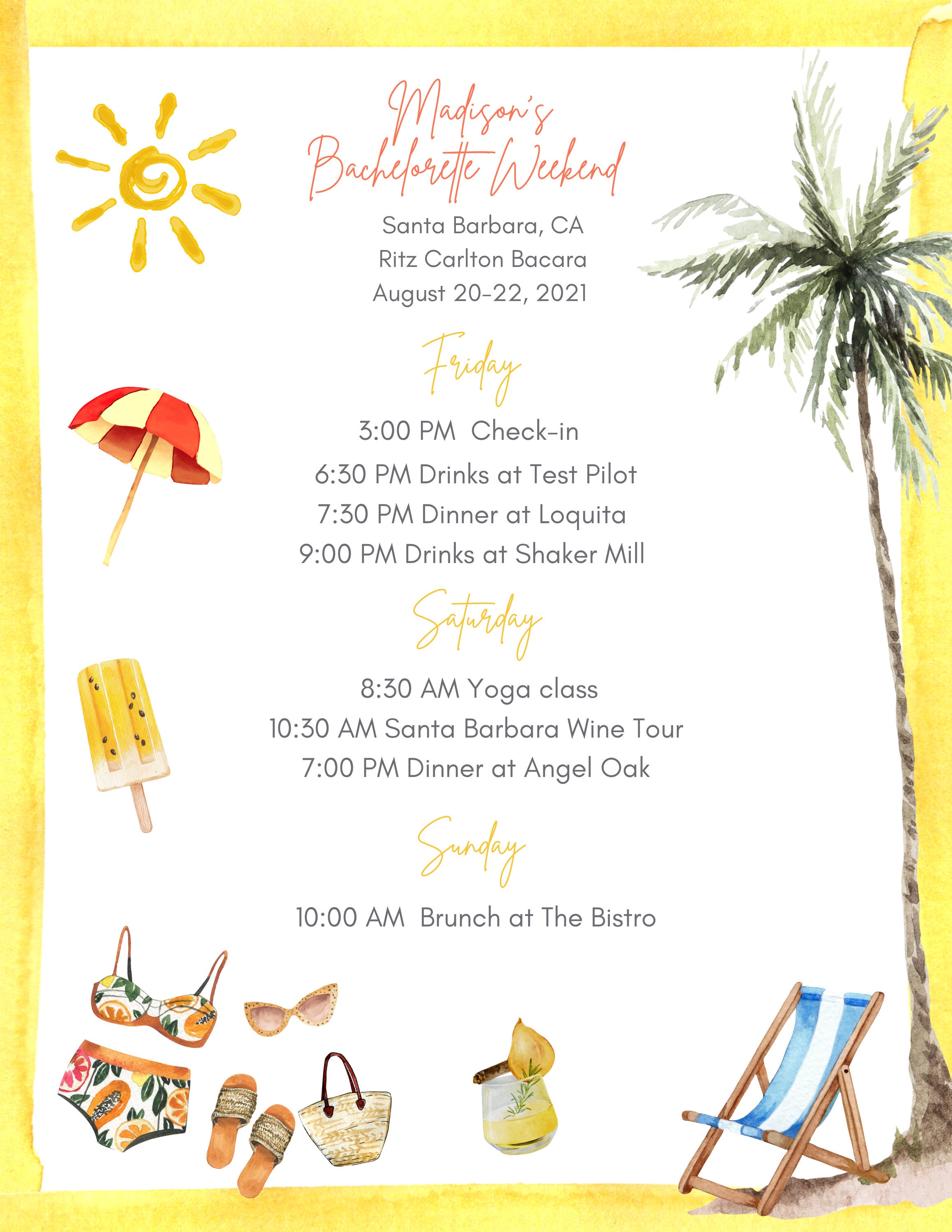 Madison's
Bachelorette Weekend

Santa Barbara, CA
Ritz Carlton Bacara
August 20-22, 2021

Friday

3:00 PM Check-in
6:30 PM Drinks at Test Pilot
7:30 PM Dinner at Loquita
9:00 PM Drinks at Shaker Mill

Saturday

8:30 AM Yoga class
10:30 AM Santa Barbara Wine Tour
7:00 PM Dinner at Angel Oak

Sunday

10:00 AM Brunch at The Bistro